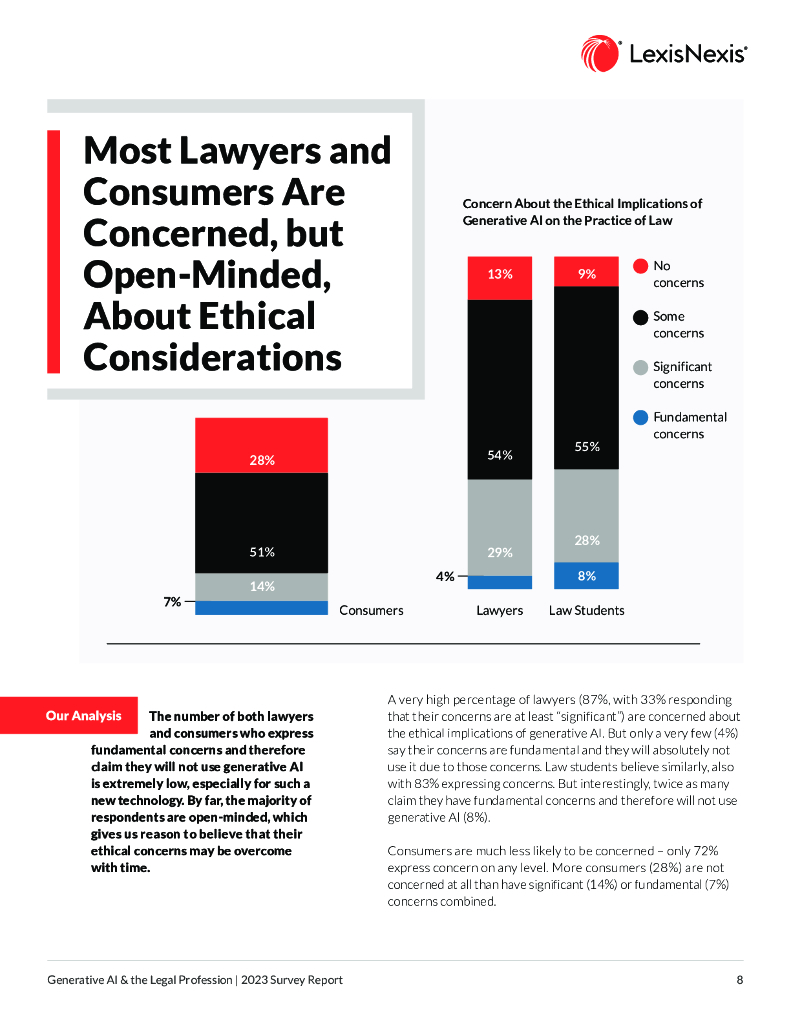 LexisNexis®

Most Lawyers and Consumers Are Concerned, but Open-Minded, About Ethical Considerations

Concern About the Ethical Implications of Generative AI on the Practice of Law

No concerns

Some concerns

Significant concerns

Fundamental concerns

28%

51%

14%

7%

Consumers

13%

54%

29%

4%

Lawyers

9%

55%

28%

8%

Law Students

Our Analysis

The number of both lawyers and consumers who express fundamental concerns and therefore claim they will not use generative AI is extremely low, especially for such a new technology. By far, the majority of respondents are open-minded, which gives us reason to believe that their ethical concerns may be overcome with time.

A very high percentage of lawyers (87%, with 33% responding that their concerns are at least "significant") are concerned about the ethical implications of generative AI. But only a very few (4%) say their concerns are fundamental and they will absolutely not use it due to those concerns. Law students believe similarly, also with 83% expressing concerns. But interestingly, twice as many claim they have fundamental concerns and therefore will not use generative AI (8%).

Consumers are much less likely to be concerned – only 72% express concern on any level. More consumers (28%) are not concerned at all than have significant (14%) or fundamental (7%) concerns combined.

Generative AI & the Legal Profession | 2023 Survey Report

8